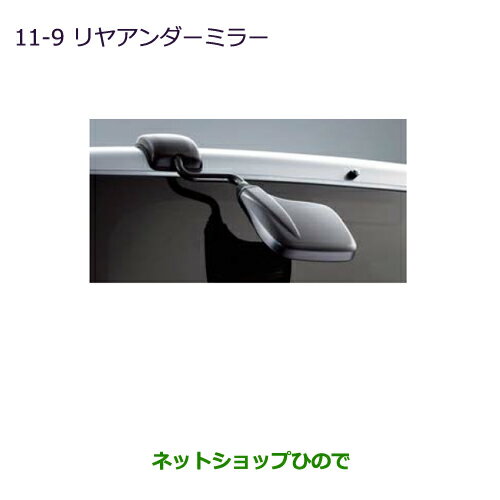 11-9 リヤアンダーミラー

ネットショップひので